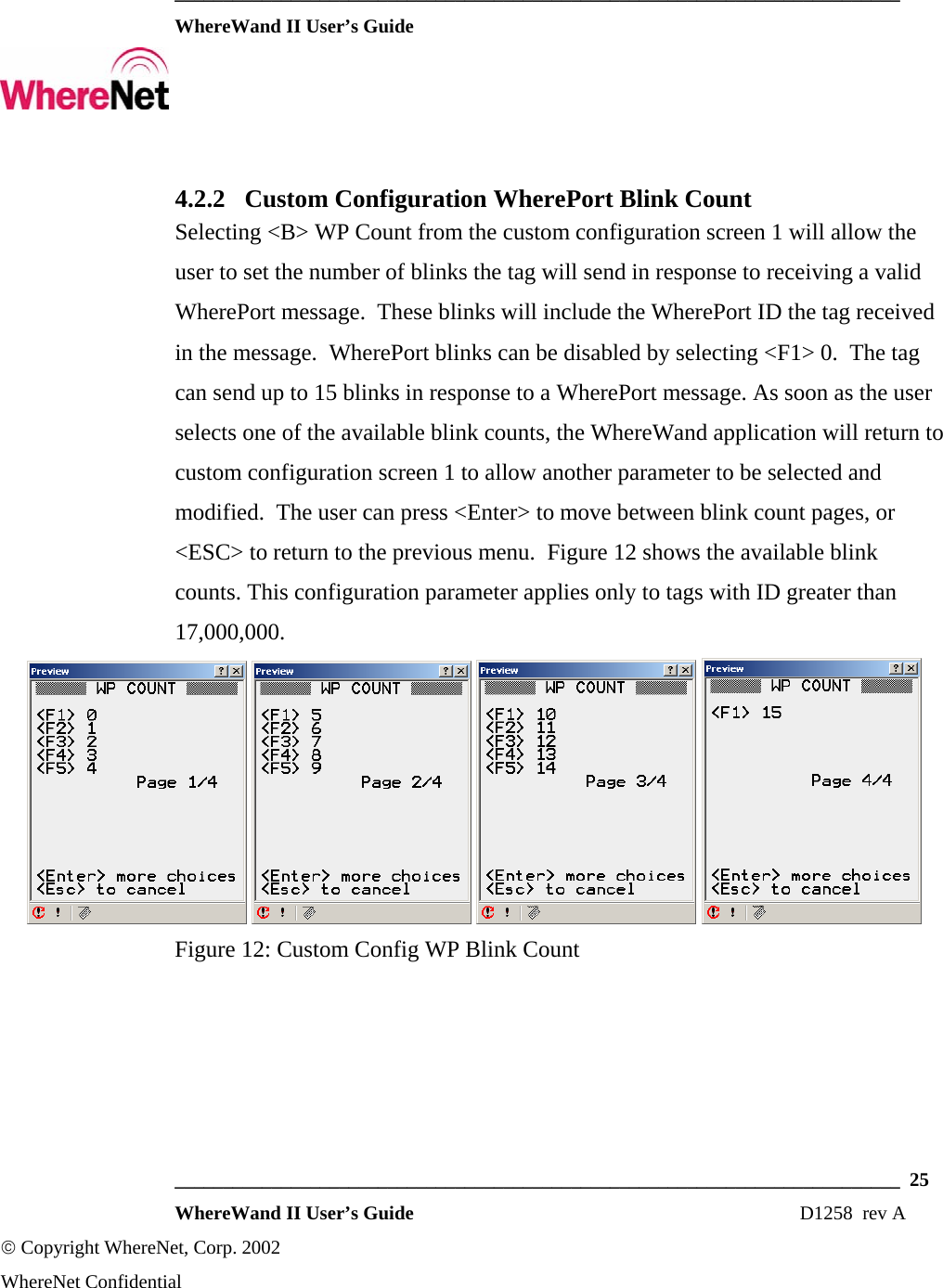 WhereWand II User's Guide

WhereNet

4.2.2 Custom Configuration WherePort Blink Count

Selecting <B> WP Count from the custom configuration screen 1 will allow the user to set the number of blinks the tag will send in response to receiving a valid WherePort message. These blinks will include the WherePort ID the tag received in the message. WherePort blinks can be disabled by selecting <F1> 0. The tag can send up to 15 blinks in response to a WherePort message. As soon as the user selects one of the available blink counts, the WhereWand application will return to custom configuration screen 1 to allow another parameter to be selected and modified. The user can press <Enter> to move between blink count pages, or <ESC> to return to the previous menu. Figure 12 shows the available blink counts. This configuration parameter applies only to tags with ID greater than 17,000,000.

Preview

WP COUNT

<F1> 0
<F2> 1
<F3> 2
<F4> 3
<F5> 4

Page 1/4

<Enter> more choices
<Esc> to cancel

Preview

WP COUNT

<F1> 5
<F2> 6
<F3> 7
<F4> 8
<F5> 9

Page 2/4

<Enter> more choices
<Esc> to cancel

Preview

WP COUNT

<F1> 10
<F2> 11
<F3> 12
<F4> 13
<F5> 14

Page 3/4

<Enter> more choices
<Esc> to cancel

Preview

WP COUNT

<F1> 15

Page 4/4

<Enter> more choices
<Esc> to cancel

Figure 12: Custom Config WP Blink Count

25

WhereWand II User's Guide D1258 rev A

© Copyright WhereNet, Corp. 2002

WhereNet Confidential